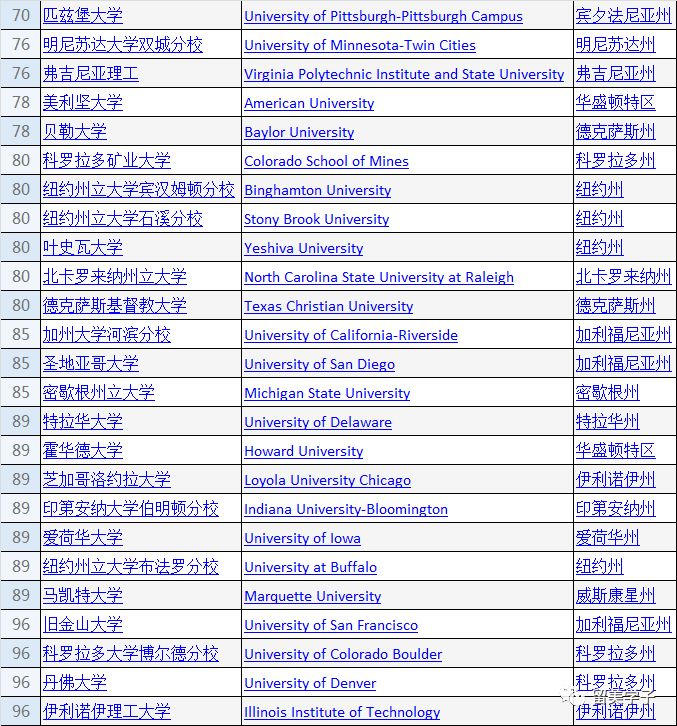 | 70 | 匹兹堡大学 | University of Pittsburgh-Pittsburgh Campus | 宾夕法尼亚州 |
|---|---|---|---|
| 76 | 明尼苏达大学双城分校 | University of Minnesota-Twin Cities | 明尼苏达州 |
| 76 | 弗吉尼亚理工 | Virginia Polytechnic Institute and State University | 弗吉尼亚州 |
| 78 | 美利坚大学 | American University | 华盛顿特区 |
| 78 | 贝勒大学 | Baylor University | 德克萨斯州 |
| 80 | 科罗拉多矿业大学 | Colorado School of Mines | 科罗拉多州 |
| 80 | 纽约州立大学宾汉姆顿分校 | Binghamton University | 纽约州 |
| 80 | 纽约州立大学石溪分校 | Stony Brook University | 纽约州 |
| 80 | 叶史瓦大学 | Yeshiva University | 纽约州 |
| 80 | 北卡罗来纳州立大学 | North Carolina State University at Raleigh | 北卡罗来纳州 |
| 80 | 德克萨斯基督教大学 | Texas Christian University | 德克萨斯州 |
| 85 | 加州大学河滨分校 | University of California-Riverside | 加利福尼亚州 |
| 85 | 圣地亚哥大学 | University of San Diego | 加利福尼亚州 |
| 85 | 密歇根州立大学 | Michigan State University | 密歇根州 |
| 89 | 特拉华大学 | University of Delaware | 特拉华州 |
| 89 | 霍华德大学 | Howard University | 华盛顿特区 |
| 89 | 芝加哥洛约拉大学 | Loyola University Chicago | 伊利诺伊州 |
| 89 | 印第安纳大学伯明顿分校 | Indiana University-Bloomington | 印第安纳州 |
| 89 | 爱荷华大学 | University of Iowa | 爱荷华州 |
| 89 | 纽约州立大学布法罗分校 | University at Buffalo | 纽约州 |
| 89 | 马凯特大学 | Marquette University | 威斯康星州 |
| 96 | 旧金山大学 | University of San Francisco | 加利福尼亚州 |
| 96 | 科罗拉多大学博尔德分校 | University of Colorado Boulder | 科罗拉多州 |
| 96 | 丹佛大学 | University of Denver | 科罗拉多州 |
| 96 | 伊利诺伊理工大学 | Illinois Institute of Technology | 伊利诺伊州 |

留美学子